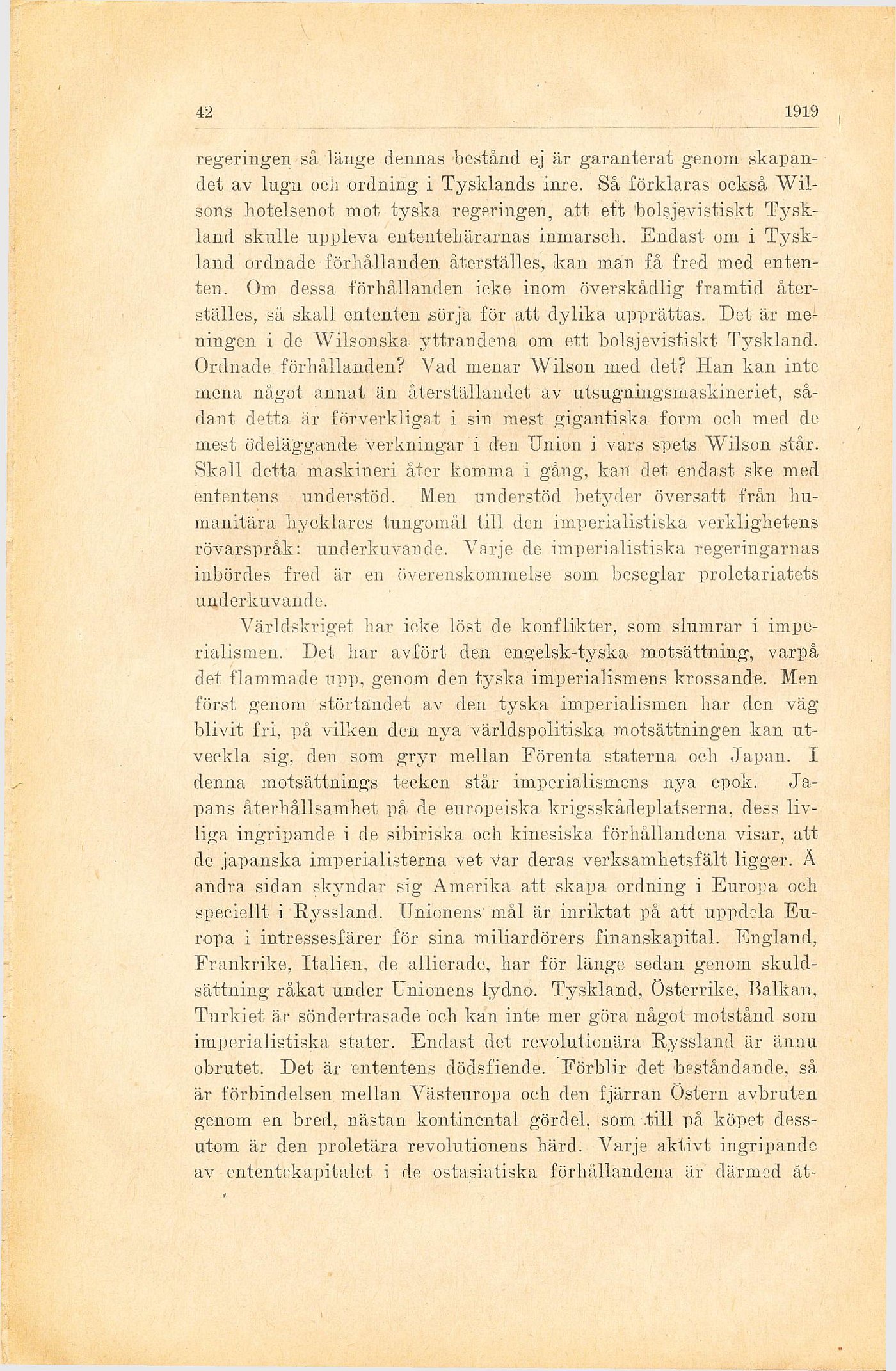 42 1919

regeringen så länge dennas bestånd ej är garanterat genom skapandet av lugn och ordning i Tysklands inre. Så förklaras också Wilsons hotelsenot mot tyska regeringen, att ett bolsjevistiskt Tyskland skulle uppleva ententehärarnas inmarsch. Endast om i Tyskland ordnade förhållanden återställes, kan man få fred med ententen. Om dessa förhållanden icke inom överskådlig framtid återställes, så skall ententen sörja för att dylika upprättas. Det är meningen i de Wilsonska yttrandena om ett bolsjevistiskt Tyskland. Ordnade förhållanden? Vad menar Wilson med det? Han kan inte mena något annat än återställandet av utsugningsmaskineriet, sådant detta är förverkligat i sin mest gigantiska form och med de mest ödeläggande verkningar i den Union i vars spets Wilson står. Skall detta maskineri åter komma i gång, kan det endast ske med ententens understöd. Men understöd betyder översatt från humanitära hycklares tungomål till den imperialistiska verklighetens rövarspråk: underkuvande. Varje de imperialistiska regeringarnas inbördes fred är en överenskommelse som beseglar proletariatets underkuvande.

Världskriget har icke löst de konflikter, som slumrar i imperialismen. Det har avfört den engelsk-tyska motsättning, varpå det flammade upp, genom den tyska imperialismens krossande. Men först genom störtandet av den tyska imperialismen har den väg blivit fri, på vilken den nya världspolitiska motsättningen kan utveckla sig, den som gryr mellan Förenta staterna och Japan. I denna motsättnings tecken står imperialismens nya epok. Japans återhållsamhet på de europeiska krigsskådeplatserna, dess livliga ingripande i de sibiriska och kinesiska förhållandena visar, att de japanska imperialisterna vet var deras verksamhetsfält ligger. Å andra sidan skyndar sig Amerika att skapa ordning i Europa och speciellt i Ryssland. Unionens mål är inriktat på att uppdela Europa i intressesfärer för sina miliardörers finanskapital. England, Frankrike, Italien, de allierade, har för länge sedan genom skuldsättning råkat under Unionens lydno. Tyskland, Österrike, Balkan, Turkiet är söndertrasade och kan inte mer göra något motstånd som imperialistiska stater. Endast det revolutionära Ryssland är ännu obrutet. Det är ententens dödsfiende. Förblir det beståndande, så är förbindelsen mellan Västeuropa och den fjärran Östern avbruten genom en bred, nästan kontinental gördel, som till på köpet dessutom är den proletära revolutionens härd. Varje aktivt ingripande av ententekapitalet i de ostasiatiska förhållandena är därmed åt-